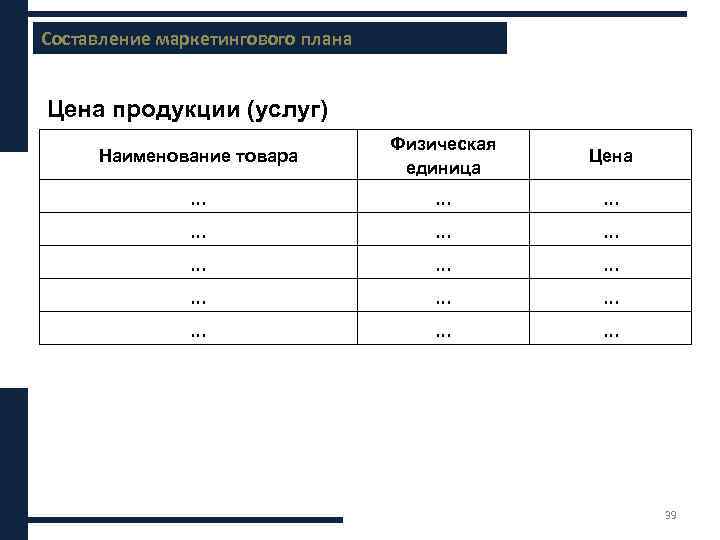 Составление маркетингового плана

Цена продукции (услуг)

| Наименование товара | Физическая единица | Цена |
|---|---|---|
| ... | ... | ... |
| ... | ... | ... |
| ... | ... | ... |
| ... | ... | ... |
| ... | ... | ... |

39